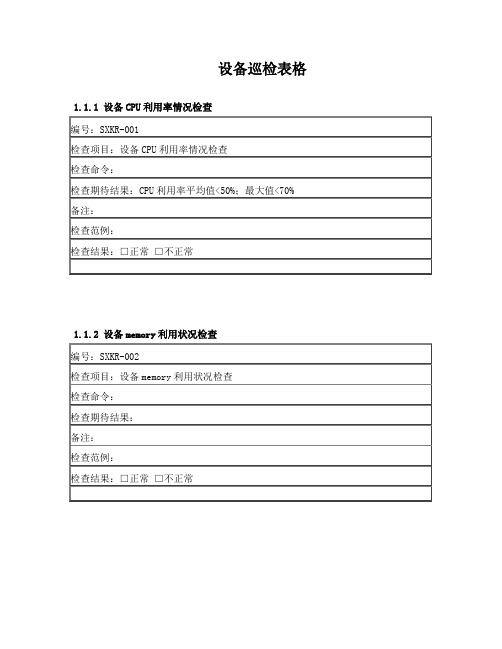 设备巡检表格

1.1.1 设备 CPU 利用率情况检查

| 编号：SXKR-001 |
|---|
| 检查项目：设备 CPU 利用率情况检查 |
| 检查命令： |
| 检查期待结果：CPU 利用率平均值<50%；最大值<70% |
| 备注： |
| 检查范例： |
| 检查结果：□正常 □不正常 |
| |

1.1.2 设备 memory 利用状况检查

| 编号：SXKR-002 |
|---|
| 检查项目：设备 memory 利用状况检查 |
| 检查命令： |
| 检查期待结果： |
| 备注： |
| 检查范例： |
| 检查结果：□正常 □不正常 |
| |